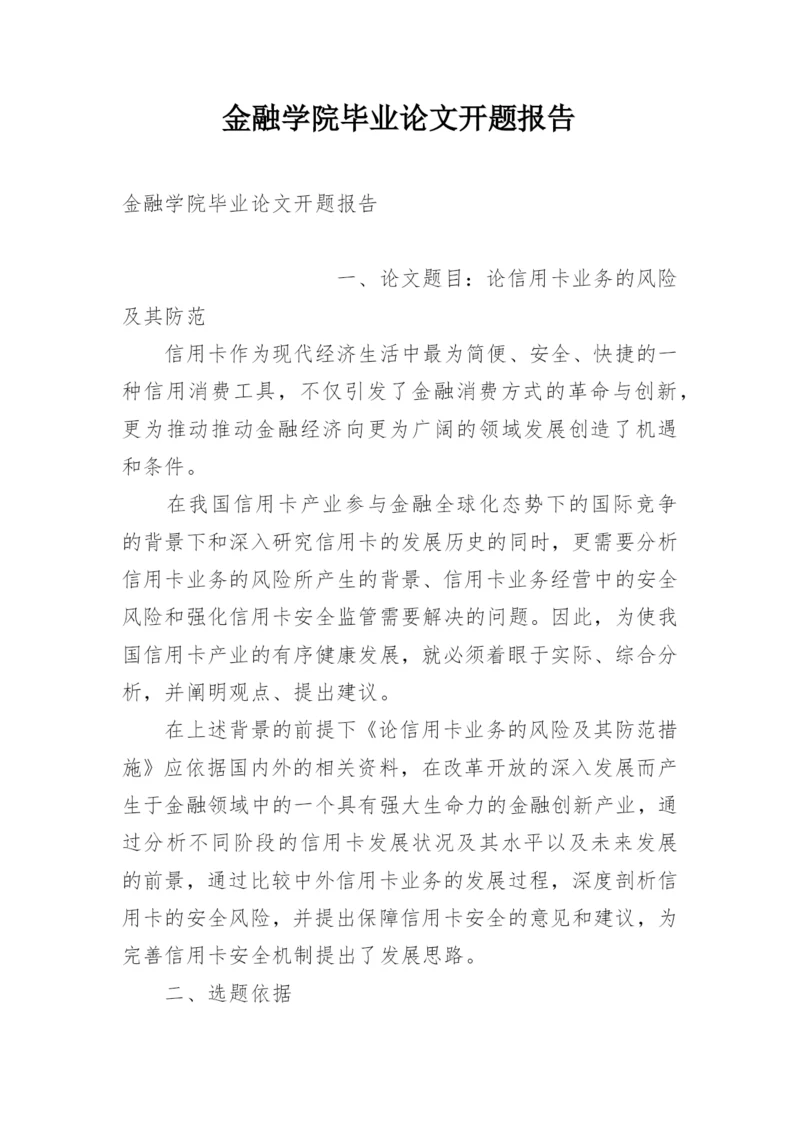 金融学院毕业论文开题报告

金融学院毕业论文开题报告

一、论文题目：论信用卡业务的风险及其防范

信用卡作为现代经济生活中最为简便、安全、快捷的一种信用消费工具，不仅引发了金融消费方式的革命与创新，更为推动推动金融经济向更为广阔的领域发展创造了机遇和条件。

在我国信用卡产业参与金融全球化态势下的国际竞争的背景下和深入研究信用卡的发展历史的同时，更需要分析信用卡业务的风险所产生的背景、信用卡业务经营中的安全风险和强化信用卡安全监管需要解决的问题。因此，为使我国信用卡产业的有序健康发展，就必须着眼于实际、综合分析，并阐明观点、提出建议。

在上述背景的前提下《论信用卡业务的风险及其防范措施》应依据国内外的相关资料，在改革开放的深入发展而产生于金融领域中的一个具有强大生命力的金融创新产业，通过分析不同阶段的信用卡发展状况及其水平以及未来发展的前景，通过比较中外信用卡业务的发展过程，深度剖析信用卡的安全风险，并提出保障信用卡安全的意见和建议，为完善信用卡安全机制提出了发展思路。

二、选题依据